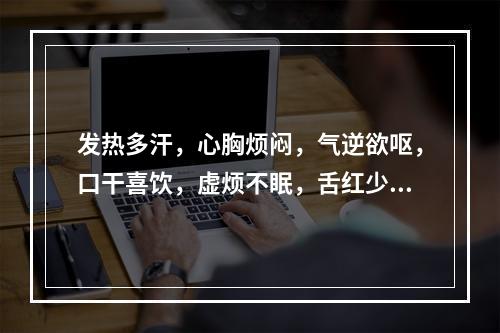 发热多汗，心胸烦闷，气逆欲呕，口干喜饮，虚烦不眠，舌红少...